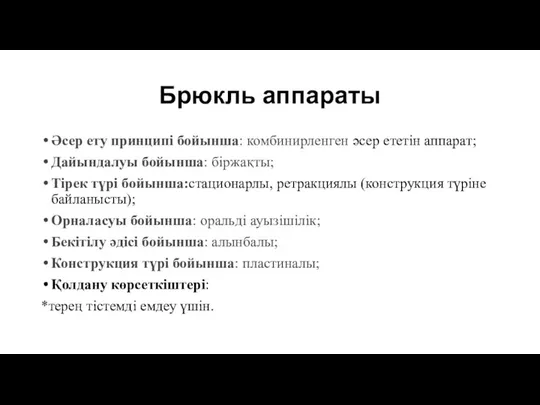 Брюкль аппараты

• Әсер ету принципі бойынша: комбинирленген әсер ететін аппарат;
• Дайындалуы бойынша: біржақты;
• Тірек түрі бойынша:стационарлы, ретракциялы (конструкция түріне байланысты);
• Орналасуы бойынша: оральді ауызішілік;
• Бекітілу әдісі бойынша: алынбалы;
• Конструкция түрі бойынша: пластиналы;
• Қолдану көрсеткіштері:
*терең тістемді емдеу үшін.